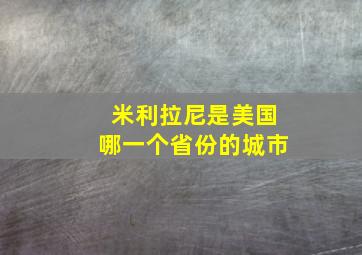 米利拉尼是美国
哪一个省份的城市